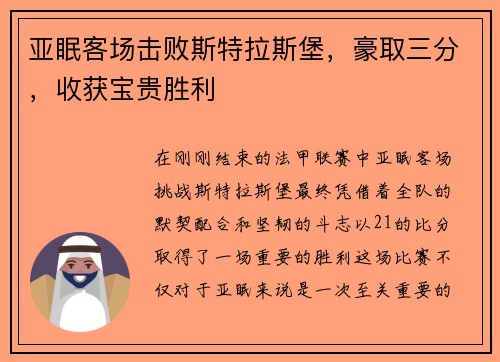 亚眠客场击败斯特拉斯堡，豪取三分，收获宝贵胜利

在刚刚结束的法甲联赛中亚眠客场挑战斯特拉斯堡最终凭借着全队的默契配合和坚韧的斗志以21的比分取得了一场重要的胜利这场比赛不仅对于亚眠来说是一次至关重要的